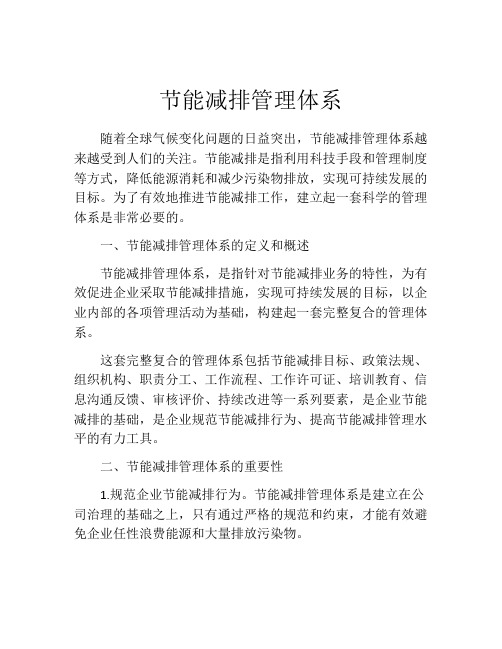 节能减排管理体系

随着全球气候变化问题的日益突出，节能减排管理体系越来越受到人们的关注。节能减排是指利用科技手段和管理制度等方式，降低能源消耗和减少污染物排放，实现可持续发展的目标。为了有效地推进节能减排工作，建立起一套科学的管理体系是非常必要的。

一、节能减排管理体系的定义和概述

节能减排管理体系，是指针对节能减排业务的特性，为有效促进企业采取节能减排措施，实现可持续发展的目标，以企业内部的各项管理活动为基础，构建起一套完整复合的管理体系。

这套完整复合的管理体系包括节能减排目标、政策法规、组织机构、职责分工、工作流程、工作许可证、培训教育、信息沟通反馈、审核评价、持续改进等一系列要素，是企业节能减排的基础，是企业规范节能减排行为、提高节能减排管理水平的有力工具。

二、节能减排管理体系的重要性

1.规范企业节能减排行为。节能减排管理体系是建立在公司治理的基础之上，只有通过严格的规范和约束，才能有效避免企业任性浪费能源和大量排放污染物。